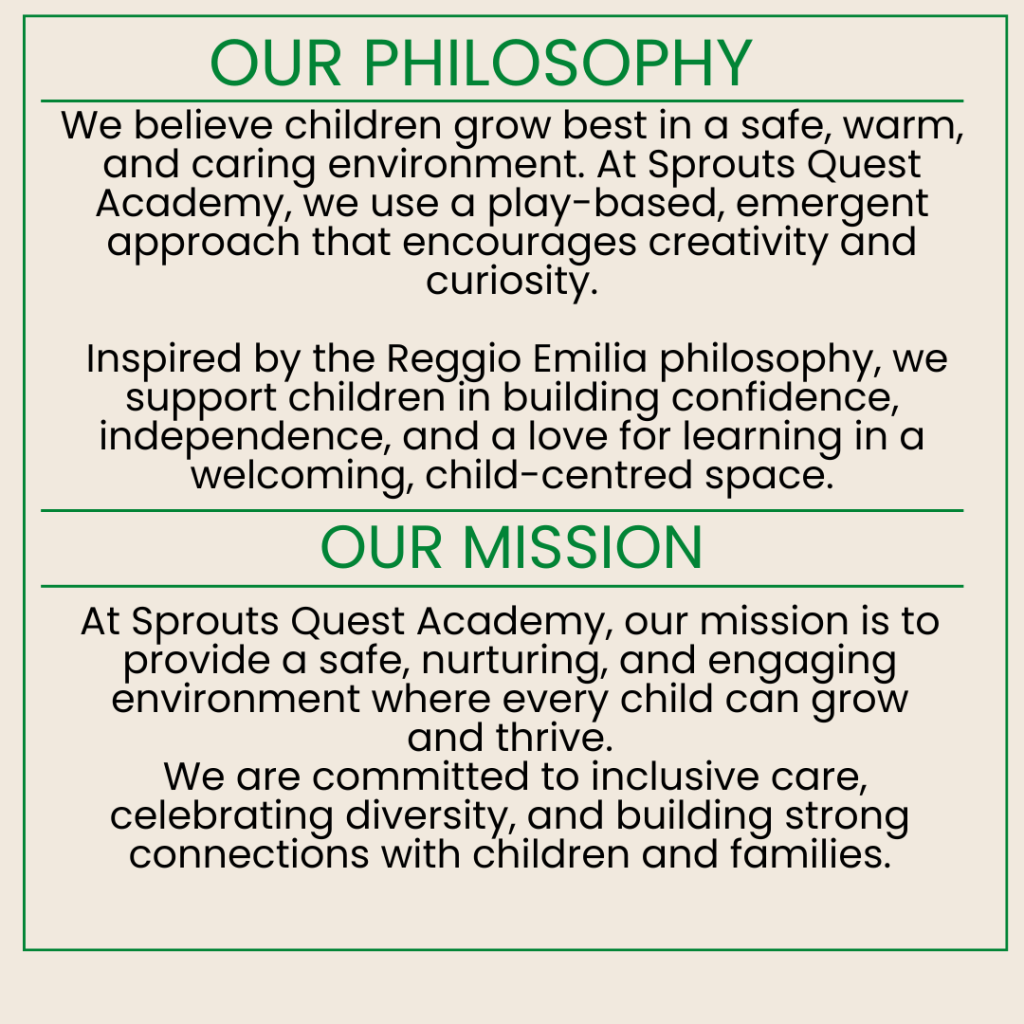 OUR PHILOSOPHY

We believe children grow best in a safe, warm, and caring environment. At Sprouts Quest Academy, we use a play-based, emergent approach that encourages creativity and curiosity.

Inspired by the Reggio Emilia philosophy, we support children in building confidence, independence, and a love for learning in a welcoming, child-centred space.

OUR MISSION

At Sprouts Quest Academy, our mission is to provide a safe, nurturing, and engaging environment where every child can grow and thrive.
We are committed to inclusive care, celebrating diversity, and building strong connections with children and families.